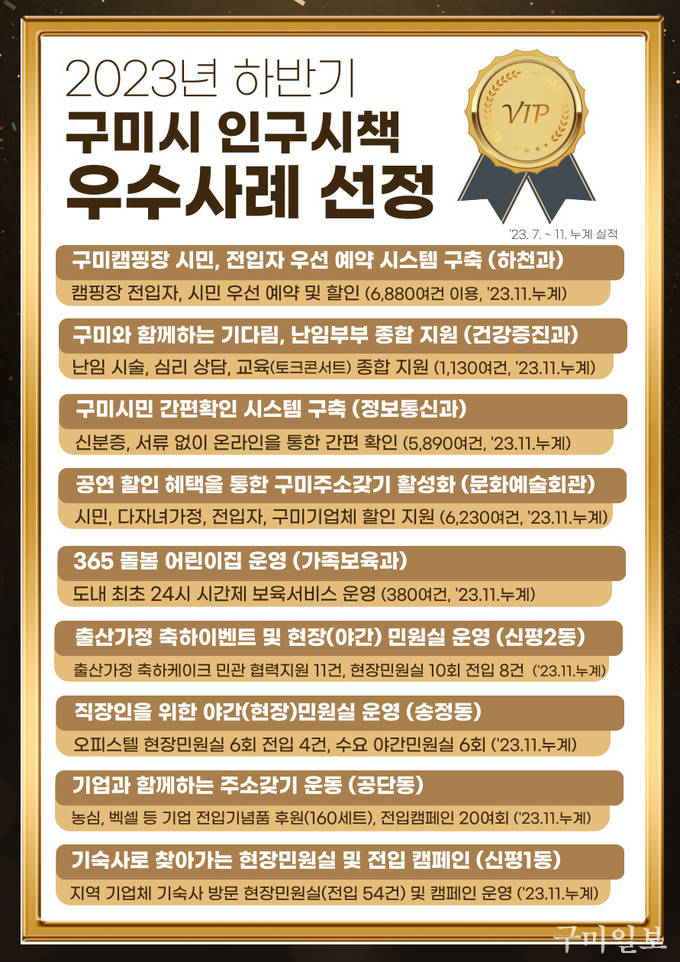 2023년 하반기
구미시 인구시책
우수사례 선정

VIP

'23. 7. ~ 11. 누계 실적

구미캠핑장 시민, 전입자 우선 예약 시스템 구축 (하천과)
캠핑장 전입자, 시민 우선 예약 및 할인 (6,880여건 이용, '23.11.누계)

구미와 함께하는 기다림, 난임부부 종합 지원 (건강증진과)
난임 시술, 심리 상담, 교육(토크콘서트) 종합 지원 (1,130여건, '23.11.누계)

구미시민 간편확인 시스템 구축 (정보통신과)
신분증, 서류 없이 온라인을 통한 간편 확인 (5,890여건, '23.11.누계)

공연 할인 혜택을 통한 구미주소갖기 활성화 (문화예술회관)
시민, 다자녀가정, 전입자, 구미기업체 할인 지원 (6,230여건, '23.11.누계)

365 돌봄 어린이집 운영 (가족보육과)
도내 최초 24시 시간제 보육서비스 운영 (380여건, '23.11.누계)

출산가정 축하이벤트 및 현장(야간) 민원실 운영 (신평2동)
출산가정 축하케이크 민관 협력지원 11건, 현장민원실 10회 전입 8건 ('23.11.누계)

직장인을 위한 야간(현장)민원실 운영 (송정동)
오피스텔 현장민원실 6회 전입 4건, 수요 야간민원실 6회 ('23.11.누계)

기업과 함께하는 주소갖기 운동 (공단동)
농심, 벡셀 등 기업 전입기념품 후원(160세트), 전입캠페인 20여회 ('23.11.누계)

기숙사로 찾아가는 현장민원실 및 전입 캠페인 (신평1동)
지역 기업체 기숙사 방문 현장민원실(전입 54건) 및 캠페인 운영 ('23.11.누계)

구미일보